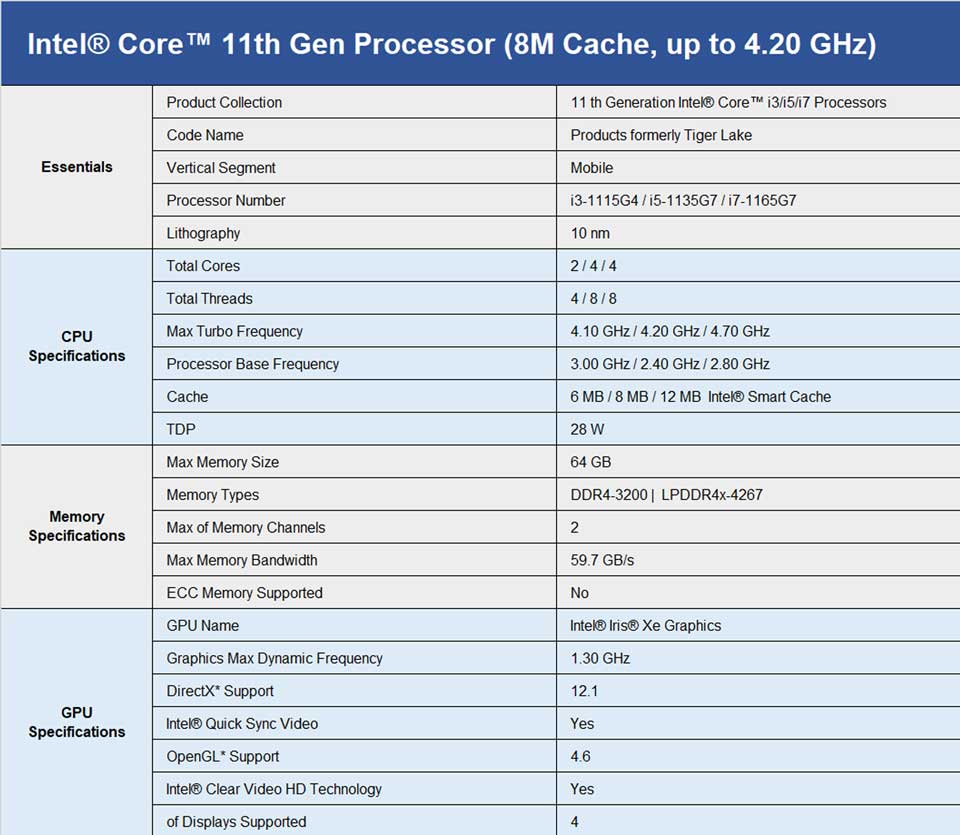 Intel® Core™ 11th Gen Processor (8M Cache, up to 4.20 GHz)

| | | |
|---|---|---|
| Essentials | Product Collection | 11 th Generation Intel® Core™ i3/i5/i7 Processors |
| | Code Name | Products formerly Tiger Lake |
| | Vertical Segment | Mobile |
| | Processor Number | i3-1115G4 / i5-1135G7 / i7-1165G7 |
| | Lithography | 10 nm |
| CPU Specifications | Total Cores | 2 / 4 / 4 |
| | Total Threads | 4 / 8 / 8 |
| | Max Turbo Frequency | 4.10 GHz / 4.20 GHz / 4.70 GHz |
| | Processor Base Frequency | 3.00 GHz / 2.40 GHz / 2.80 GHz |
| | Cache | 6 MB / 8 MB / 12 MB Intel® Smart Cache |
| | TDP | 28 W |
| Memory Specifications | Max Memory Size | 64 GB |
| | Memory Types | DDR4-3200 \| LPDDR4x-4267 |
| | Max of Memory Channels | 2 |
| | Max Memory Bandwidth | 59.7 GB/s |
| | ECC Memory Supported | No |
| GPU Specifications | GPU Name | Intel® Iris® Xe Graphics |
| | Graphics Max Dynamic Frequency | 1.30 GHz |
| | DirectX* Support | 12.1 |
| | Intel® Quick Sync Video | Yes |
| | OpenGL* Support | 4.6 |
| | Intel® Clear Video HD Technology | Yes |
| | of Displays Supported | 4 |